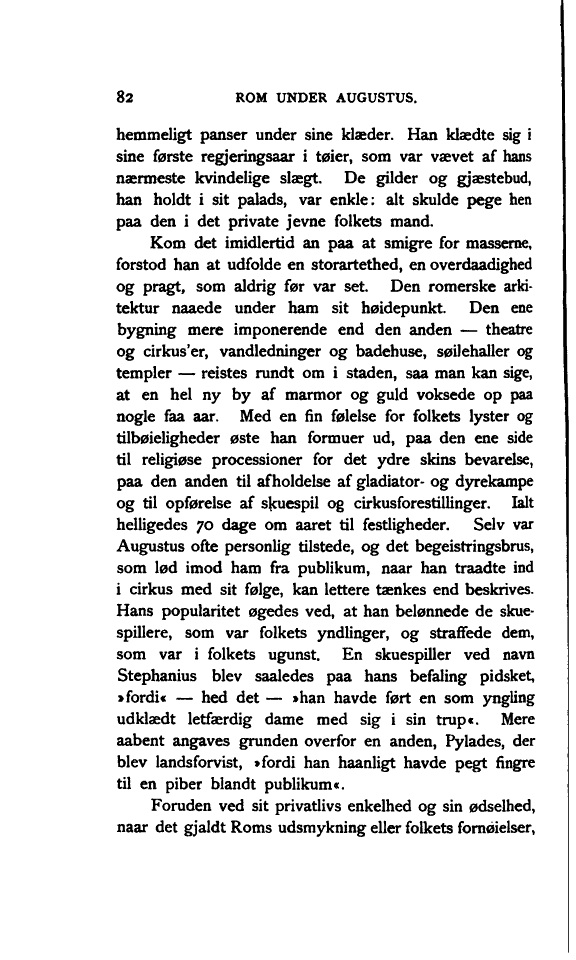 82 ROM UNDER AUGUSTUS.

hemmeligt panser under sine klæder. Han klædte sig i sine første regjeringsaar i tøier, som var vævet af hans nærmeste kvindelige slægt. De gilder og gjæstebud, han holdt i sit palads, var enkle: alt skulde pege hen paa den i det private jevne folkets mand.

Kom det imidlertid an paa at smigre for masserne, forstod han at udfolde en storartethed, en overdaadighed og pragt, som aldrig før var set. Den romerske arkitektur naaede under ham sit høidepunkt. Den ene bygning mere imponerende end den anden — theatre og cirkus'er, vandledninger og badehuse, søilehaller og templer — reistes rundt om i staden, saa man kan sige, at en hel ny by af marmor og guld voksede op paa nogle faa aar. Med en fin følelse for folkets lyster og tilbøieligheder øste han formuer ud, paa den ene side til religiøse processioner for det ydre skins bevarelse, paa den anden til afholdelse af gladiator- og dyrekampe og til opførelse af skuespil og cirkusforestillinger. Ialt helligedes 70 dage om aaret til festligheder. Selv var Augustus ofte personlig tilstede, og det begeistringsbrus, som lød imod ham fra publikum, naar han traadte ind i cirkus med sit følge, kan lettere tænkes end beskrives. Hans popularitet øgedes ved, at han belønnede de skuespillere, som var folkets yndlinger, og straffede dem, som var i folkets ugunst. En skuespiller ved navn Stephanius blev saaledes paa hans befaling pidsket, »fordi« — hed det — »han havde ført en som yngling udklædt letfærdig dame med sig i sin trup«. Mere aabent angaves grunden overfor en anden, Pylades, der blev landsforvist, »fordi han haanligt havde pegt fingre til en piber blandt publikum«.

Foruden ved sit privatlivs enkelhed og sin ødselhed, naar det gjaldt Roms udsmykning eller folkets fornøielser,